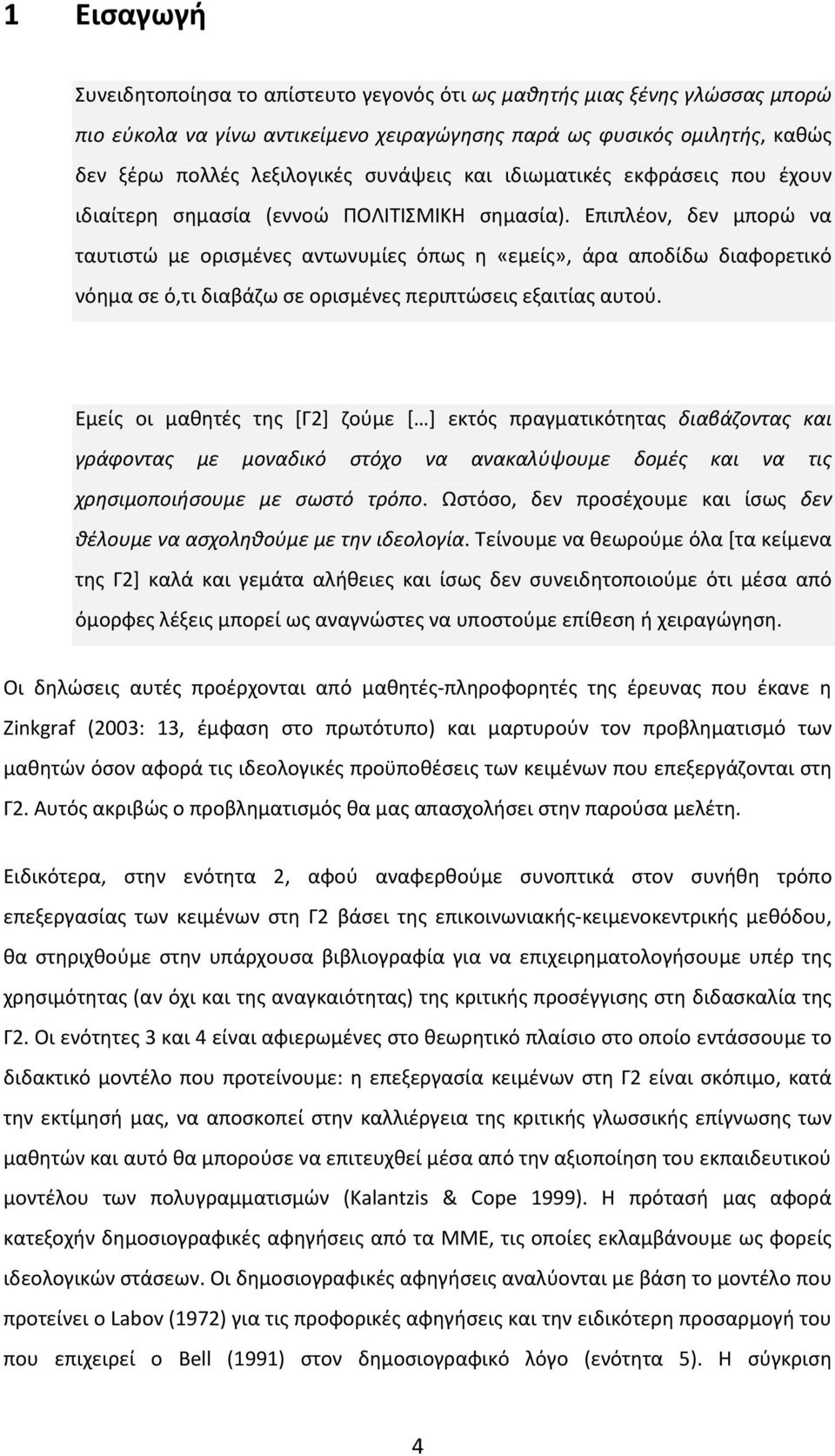 1 Εισαγωγή

Συνειδητοποίησα το απίστευτο γεγονός ότι ως μαθητής μιας ξένης γλώσσας μπορώ πιο εύκολα να γίνω αντικείμενο χειραγώγησης παρά ως φυσικός ομιλητής, καθώς δεν ξέρω πολλές λεξιλογικές συνάψεις και ιδιωματικές εκφράσεις που έχουν ιδιαίτερη σημασία (εννοώ ΠΟΛΙΤΙΣΜΙΚΗ σημασία). Επιπλέον, δεν μπορώ να ταυτιστώ με ορισμένες αντωνυμίες όπως η «εμείς», άρα αποδίδω διαφορετικό νόημα σε ό,τι διαβάζω σε ορισμένες περιπτώσεις εξαιτίας αυτού.

Εμείς οι μαθητές της [Γ2] ζούμε [...] εκτός πραγματικότητας διαβάζοντας και γράφοντας με μοναδικό στόχο να ανακαλύψουμε δομές και να τις χρησιμοποιήσουμε με σωστό τρόπο. Ωστόσο, δεν προσέχουμε και ίσως δεν θέλουμε να ασχοληθούμε με την ιδεολογία. Τείνουμε να θεωρούμε όλα [τα κείμενα της Γ2] καλά και γεμάτα αλήθειες και ίσως δεν συνειδητοποιούμε ότι μέσα από όμορφες λέξεις μπορεί ως αναγνώστες να υποστούμε επίθεση ή χειραγώγηση.

Οι δηλώσεις αυτές προέρχονται από μαθητές-πληροφορητές της έρευνας που έκανε η Zinkgraf (2003: 13, έμφαση στο πρωτότυπο) και μαρτυρούν τον προβληματισμό των μαθητών όσον αφορά τις ιδεολογικές προϋποθέσεις των κειμένων που επεξεργάζονται στη Γ2. Αυτός ακριβώς ο προβληματισμός θα μας απασχολήσει στην παρούσα μελέτη.

Ειδικότερα, στην ενότητα 2, αφού αναφερθούμε συνοπτικά στον συνήθη τρόπο επεξεργασίας των κειμένων στη Γ2 βάσει της επικοινωνιακής-κειμενοκεντρικής μεθόδου, θα στηριχθούμε στην υπάρχουσα βιβλιογραφία για να επιχειρηματολογήσουμε υπέρ της χρησιμότητας (αν όχι και της αναγκαιότητας) της κριτικής προσέγγισης στη διδασκαλία της Γ2. Οι ενότητες 3 και 4 είναι αφιερωμένες στο θεωρητικό πλαίσιο στο οποίο εντάσσουμε το διδακτικό μοντέλο που προτείνουμε: η επεξεργασία κειμένων στη Γ2 είναι σκόπιμο, κατά την εκτίμησή μας, να αποσκοπεί στην καλλιέργεια της κριτικής γλωσσικής επίγνωσης των μαθητών και αυτό θα μπορούσε να επιτευχθεί μέσα από την αξιοποίηση του εκπαιδευτικού μοντέλου των πολυγραμματισμών (Kalantzis & Cope 1999). Η πρότασή μας αφορά κατεξοχήν δημοσιογραφικές αφηγήσεις από τα ΜΜΕ, τις οποίες εκλαμβάνουμε ως φορείς ιδεολογικών στάσεων. Οι δημοσιογραφικές αφηγήσεις αναλύονται με βάση το μοντέλο που προτείνει ο Labov (1972) για τις προφορικές αφηγήσεις και την ειδικότερη προσαρμογή του που επιχειρεί ο Bell (1991) στον δημοσιογραφικό λόγο (ενότητα 5). Η σύγκριση

4